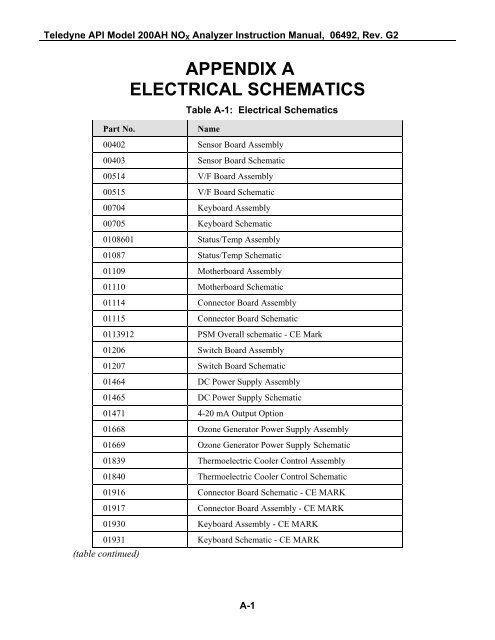 Teledyne API Model 200AH $NO_X$ Analyzer Instruction Manual, 06492, Rev. G2

APPENDIX A
ELECTRICAL SCHEMATICS

Table A-1: Electrical Schematics

| Part No. | Name |
|---|---|
| 00402 | Sensor Board Assembly |
| 00403 | Sensor Board Schematic |
| 00514 | V/F Board Assembly |
| 00515 | V/F Board Schematic |
| 00704 | Keyboard Assembly |
| 00705 | Keyboard Schematic |
| 0108601 | Status/Temp Assembly |
| 01087 | Status/Temp Schematic |
| 01109 | Motherboard Assembly |
| 01110 | Motherboard Schematic |
| 01114 | Connector Board Assembly |
| 01115 | Connector Board Schematic |
| 0113912 | PSM Overall schematic - CE Mark |
| 01206 | Switch Board Assembly |
| 01207 | Switch Board Schematic |
| 01464 | DC Power Supply Assembly |
| 01465 | DC Power Supply Schematic |
| 01471 | 4-20 mA Output Option |
| 01668 | Ozone Generator Power Supply Assembly |
| 01669 | Ozone Generator Power Supply Schematic |
| 01839 | Thermoelectric Cooler Control Assembly |
| 01840 | Thermoelectric Cooler Control Schematic |
| 01916 | Connector Board Schematic - CE MARK |
| 01917 | Connector Board Assembly - CE MARK |
| 01930 | Keyboard Assembly - CE MARK |
| 01931 | Keyboard Schematic - CE MARK |

(table continued)

A-1